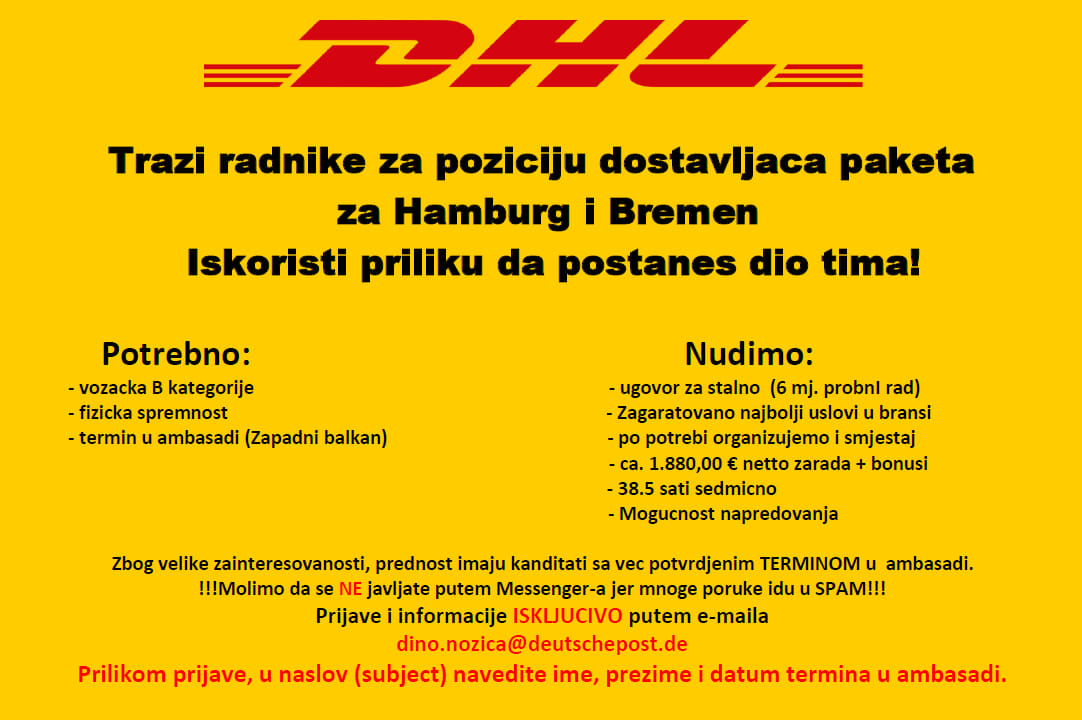 DHL

Trazi radnike za poziciju dostavljaca paketa za Hamburg i Bremen
Iskoristi priliku da postanes dio tima!

Potrebno:
- vozacka B kategorije
- fizicka spremnost
- termin u ambasadi (Zapadni balkan)

Nudimo:
- ugovor za stalno (6 mj. probnI rad)
- Zagaratovano najbolji uslovi u bransi
- po potrebi organizujemo i smjestaj
- ca. 1.880,00 € netto zarada + bonusi
- 38.5 sati sedmicno
- Mogucnost napredovanja

Zbog velike zainteresovanosti, prednost imaju kanditati sa vec potvrdjenim TERMINOM u ambasadi.
!!!Molimo da se NE javljate putem Messenger-a jer mnoge poruke idu u SPAM!!!
Prijave i informacije ISKLJUCIVO putem e-maila
dino.nozica@deutschepost.de
Prilikom prijave, u naslov (subject) navedite ime, prezime i datum termina u ambasadi.